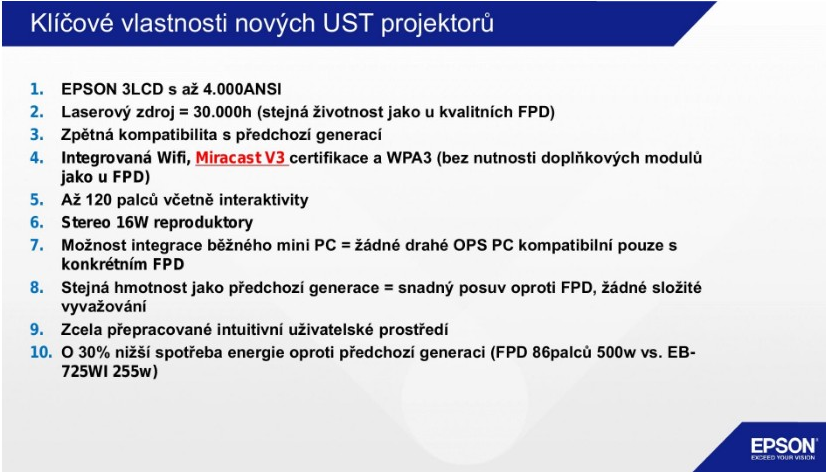 Klíčové vlastnosti nových UST projektorů

1. EPSON 3LCD s až 4.000ANSI
2. Laserový zdroj = 30.000h (stejná životnost jako u kvalitních FPD)
3. Zpětná kompatibilita s předchozí generací
4. Integrovaná Wifi, Miracast V3 certifikace a WPA3 (bez nutnosti doplňkových modulů jako u FPD)
5. Až 120 palců včetně interaktivity
6. Stereo 16W reproduktory
7. Možnost integrace běžného mini PC = žádné drahé OPS PC kompatibilní pouze s konkrétním FPD
8. Stejná hmotnost jako předchozí generace = snadný posuv oproti FPD, žádné složité vyvažování
9. Zcela přepracované intuitivní uživatelské prostředí
10. O 30% nižší spotřeba energie oproti předchozí generaci (FPD 86palců 500w vs. EB-725WI 255w)

EPSON
EXCEED YOUR VISION